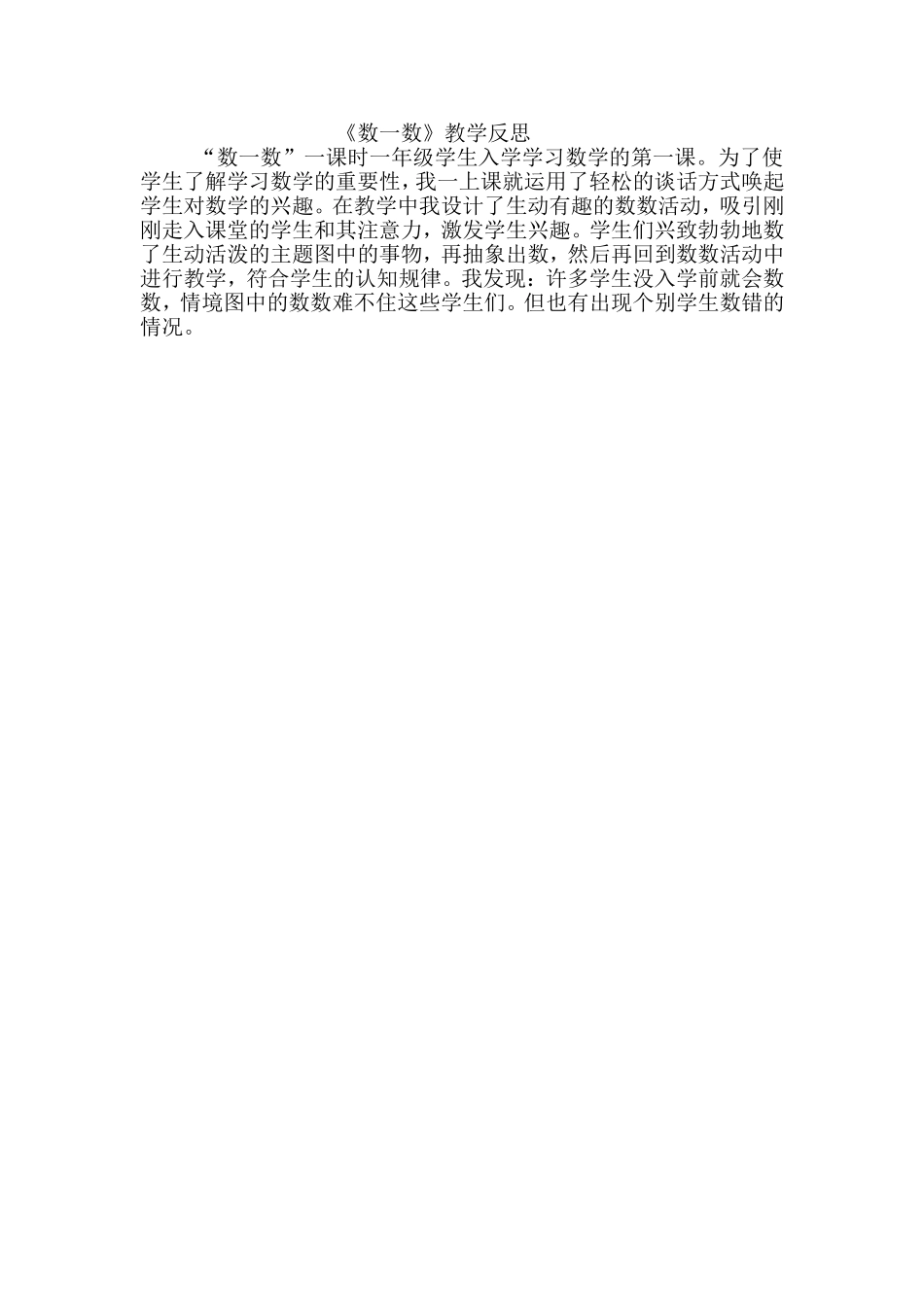 《数一数》教学反思

“数一数”一课时一年级学生入学学习数学的第一课。为了使学生了解学习数学的重要性，我一上课就运用了轻松的谈话方式唤起学生对数学的兴趣。在教学中我设计了生动有趣的数数活动，吸引刚刚走入课堂的学生和其注意力，激发学生兴趣。学生们兴致勃勃地数了生动活泼的主题图中的事物，再抽象出数，然后再回到数数活动中进行教学，符合学生的认知规律。我发现：许多学生没入学前就会数数，情境图中的数数难不住这些学生们。但也有出现个别学生数错的情况。